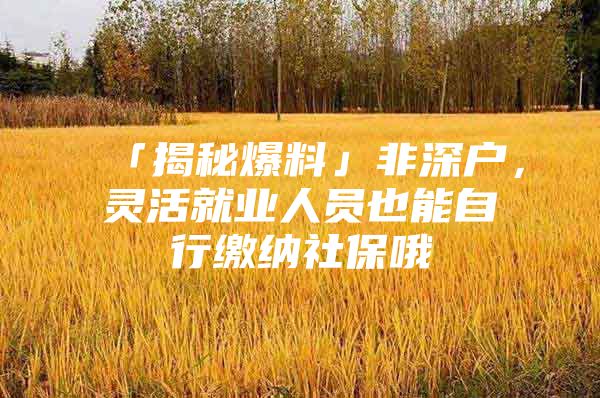 「揭秘爆料」非深户，灵活就业人员也能自行缴纳社保哦